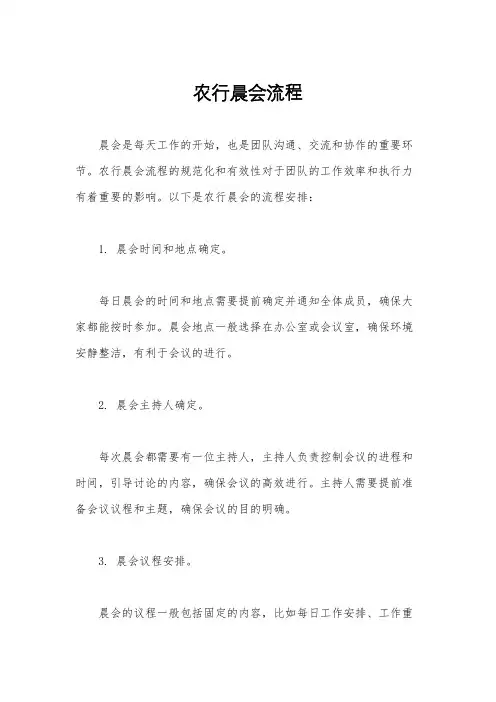 农行晨会流程

晨会是每天工作的开始，也是团队沟通、交流和协作的重要环节。农行晨会流程的规范化和有效性对于团队的工作效率和执行力有着重要的影响。以下是农行晨会的流程安排：

1. 晨会时间和地点确定。

每日晨会的时间和地点需要提前确定并通知全体成员，确保大家都能按时参加。晨会地点一般选择在办公室或会议室，确保环境安静整洁，有利于会议的进行。

2. 晨会主持人确定。

每次晨会都需要有一位主持人，主持人负责控制会议的进程和时间，引导讨论的内容，确保会议的高效进行。主持人需要提前准备会议议程和主题，确保会议的目的明确。

3. 晨会议程安排。

晨会的议程一般包括固定的内容，比如每日工作安排、工作重